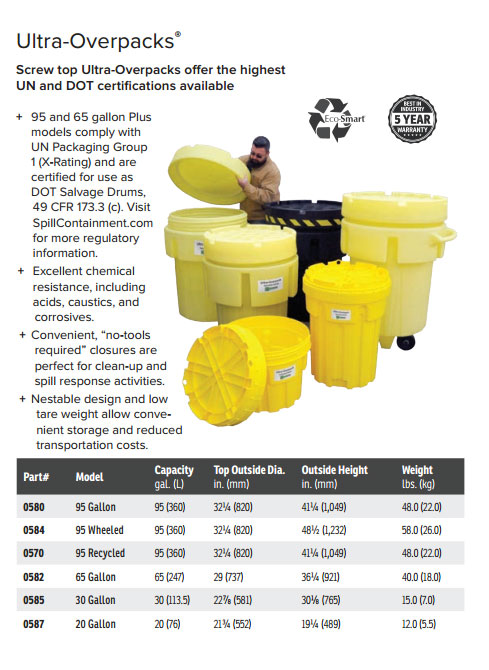 Ultra-Overpacks®

Screw top Ultra-Overpacks offer the highest UN and DOT certifications available

Eco-Smart

BEST IN INDUSTRY 5 YEAR WARRANTY

+ 95 and 65 gallon Plus models comply with UN Packaging Group 1 (X-Rating) and are certified for use as DOT Salvage Drums, 49 CFR 173.3 (c). Visit SpillContainment.com for more regulatory information.

+ Excellent chemical resistance, including acids, caustics, and corrosives.

+ Convenient, "no-tools required" closures are perfect for clean-up and spill response activities.

+ Nestable design and low tare weight allow convenient storage and reduced transportation costs.

| Part# | Model | Capacity gal. (L) | Top Outside Dia. in. (mm) | Outside Height in. (mm) | Weight lbs. (kg) |
|---|---|---|---|---|---|
| 0580 | 95 Gallon | 95 (360) | 32¼ (820) | 41¼ (1,049) | 48.0 (22.0) |
| 0584 | 95 Wheeled | 95 (360) | 32¼ (820) | 48½ (1,232) | 58.0 (26.0) |
| 0570 | 95 Recycled | 95 (360) | 32¼ (820) | 41¼ (1,049) | 48.0 (22.0) |
| 0582 | 65 Gallon | 65 (247) | 29 (737) | 36¼ (921) | 40.0 (18.0) |
| 0585 | 30 Gallon | 30 (113.5) | 22⅞ (581) | 30⅛ (765) | 15.0 (7.0) |
| 0587 | 20 Gallon | 20 (76) | 21¾ (552) | 19¼ (489) | 12.0 (5.5) |